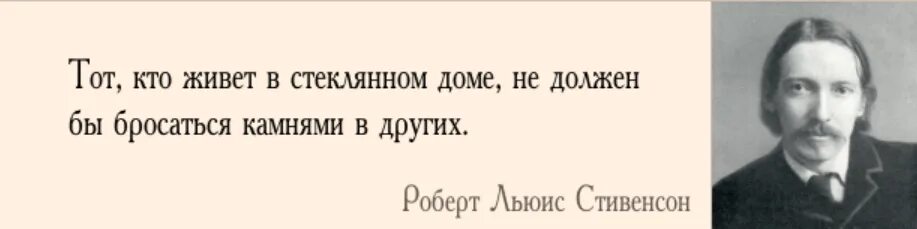 Тот, кто живет в стеклянном доме, не должен бы бросаться камнями в других.

Роберт Льюис Стивенсон